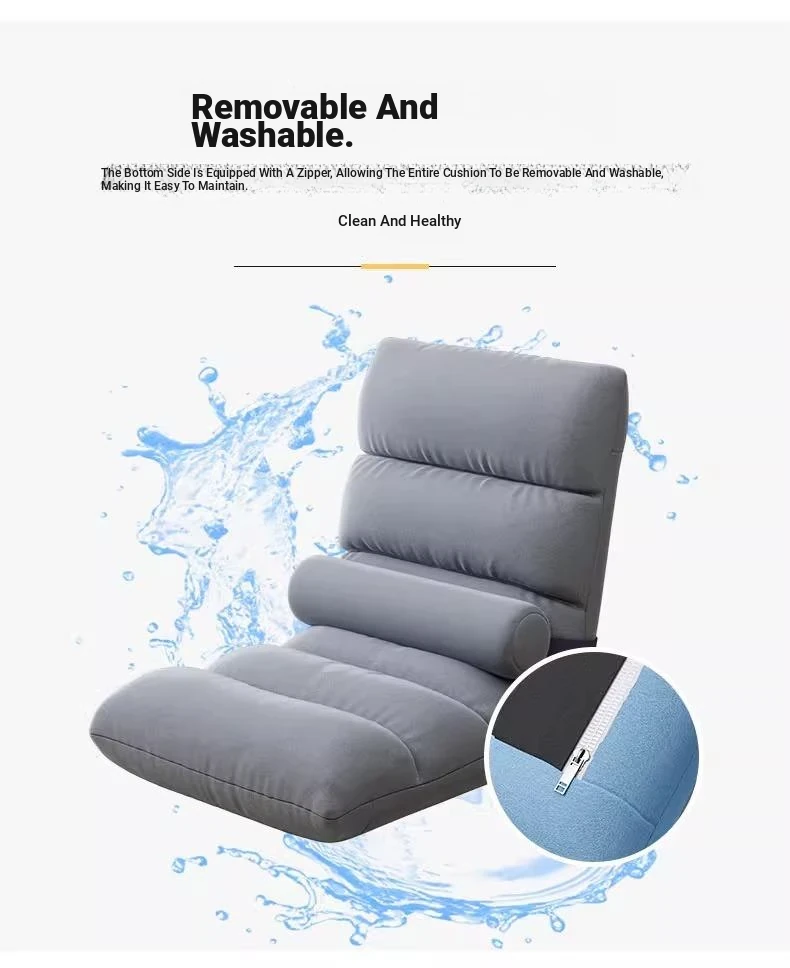 Removable And Washable.

The Bottom Side Is Equipped With A Zipper, Allowing The Entire Cushion To Be Removable And Washable, Making It Easy To Maintain.

Clean And Healthy